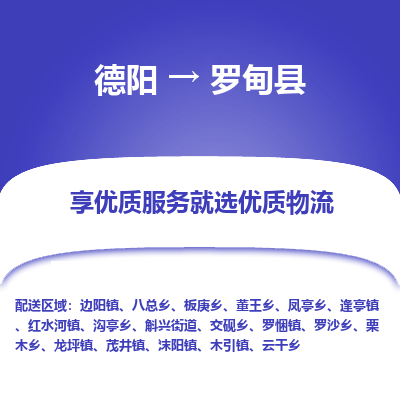 德阳 → 罗甸县

享优质服务就选优质物流

配送区域：边阳镇、八总乡、板庚乡、董王乡、凤亭乡、逢亭镇、红水河镇、沟亭乡、斛兴街道、交砚乡、罗悃镇、罗沙乡、栗木乡、龙坪镇、茂井镇、沫阳镇、木引镇、云干乡